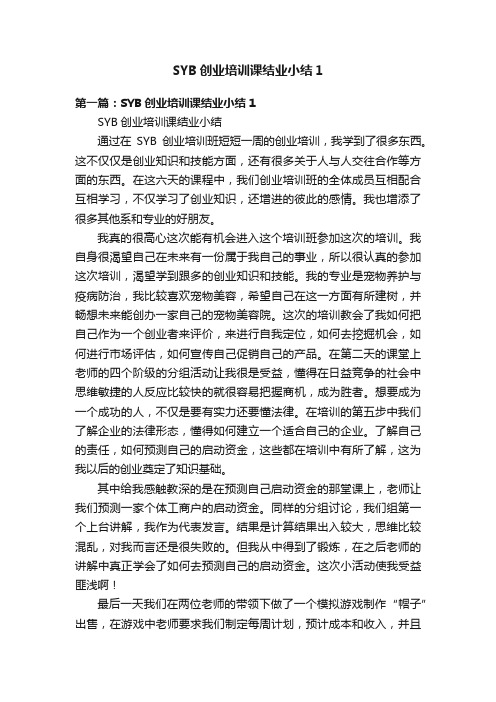 SYB 创业培训课结业小结 1

第一篇：SYB 创业培训课结业小结 1

SYB 创业培训课结业小结

通过在 SYB 创业培训班短短一周的创业培训，我学到了很多东西。这不仅仅是创业知识和技能方面，还有很多关于人与人交往合作等方面的东西。在这六天的课程中，我们创业培训班的全体成员互相配合互相学习，不仅学习了创业知识，还增进的彼此的感情。我也增添了很多其他系和专业的好朋友。

我真的很高心这次能有机会进入这个培训班参加这次的培训。我自身很渴望自己在未来有一份属于我自己的事业，所以很认真的参加这次培训，渴望学到跟多的创业知识和技能。我的专业是宠物养护与疫病防治，我比较喜欢宠物美容，希望自己在这一方面有所建树，并畅想未来能创办一家自己的宠物美容院。这次的培训教会了我如何把自己作为一个创业者来评价，来进行自我定位，如何去挖掘机会，如何进行市场评估，如何宣传自己促销自己的产品。在第二天的课堂上老师的四个阶级的分组活动让我很是受益，懂得在日益竞争的社会中思维敏捷的人反应比较快的就很容易把握商机，成为胜者。想要成为一个成功的人，不仅是要有实力还要懂法律。在培训的第五步中我们了解企业的法律形态，懂得如何建立一个适合自己的企业。了解自己的责任，如何预测自己的启动资金，这些都在培训中有所了解，这为我以后的创业奠定了知识基础。

其中给我感触教深的是在预测自己启动资金的那堂课上，老师让我们预测一家个体工商户的启动资金。同样的分组讨论，我们组第一个上台讲解，我作为代表发言。结果是计算结果出入较大，思维比较混乱，对我而言还是很失败的。但我从中得到了锻炼，在之后老师的讲解中真正学会了如何去预测自己的启动资金。这次小活动使我受益匪浅啊！

最后一天我们在两位老师的带领下做了一个模拟游戏制作“帽子”出售，在游戏中老师要求我们制定每周计划，预计成本和收入，并且